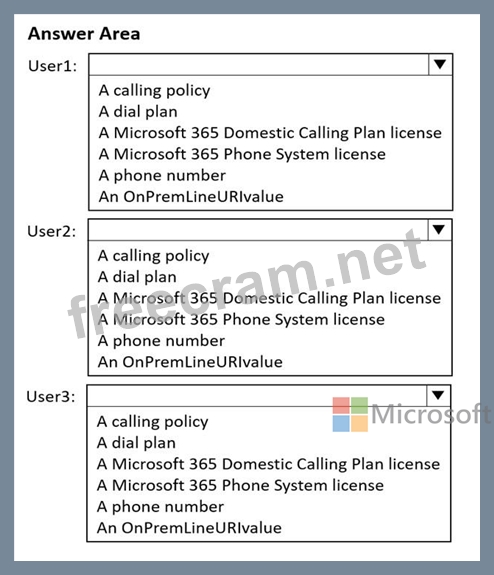 Answer Area

User1:

A calling policy
A dial plan
A Microsoft 365 Domestic Calling Plan license
A Microsoft 365 Phone System license
A phone number
An OnPremLineURIvalue

User2:

A calling policy
A dial plan
A Microsoft 365 Domestic Calling Plan license
A Microsoft 365 Phone System license
A phone number
An OnPremLineURIvalue

User3:

A calling policy
A dial plan
A Microsoft 365 Domestic Calling Plan license
A Microsoft 365 Phone System license
A phone number
An OnPremLineURIvalue

freecram.net

Microsoft